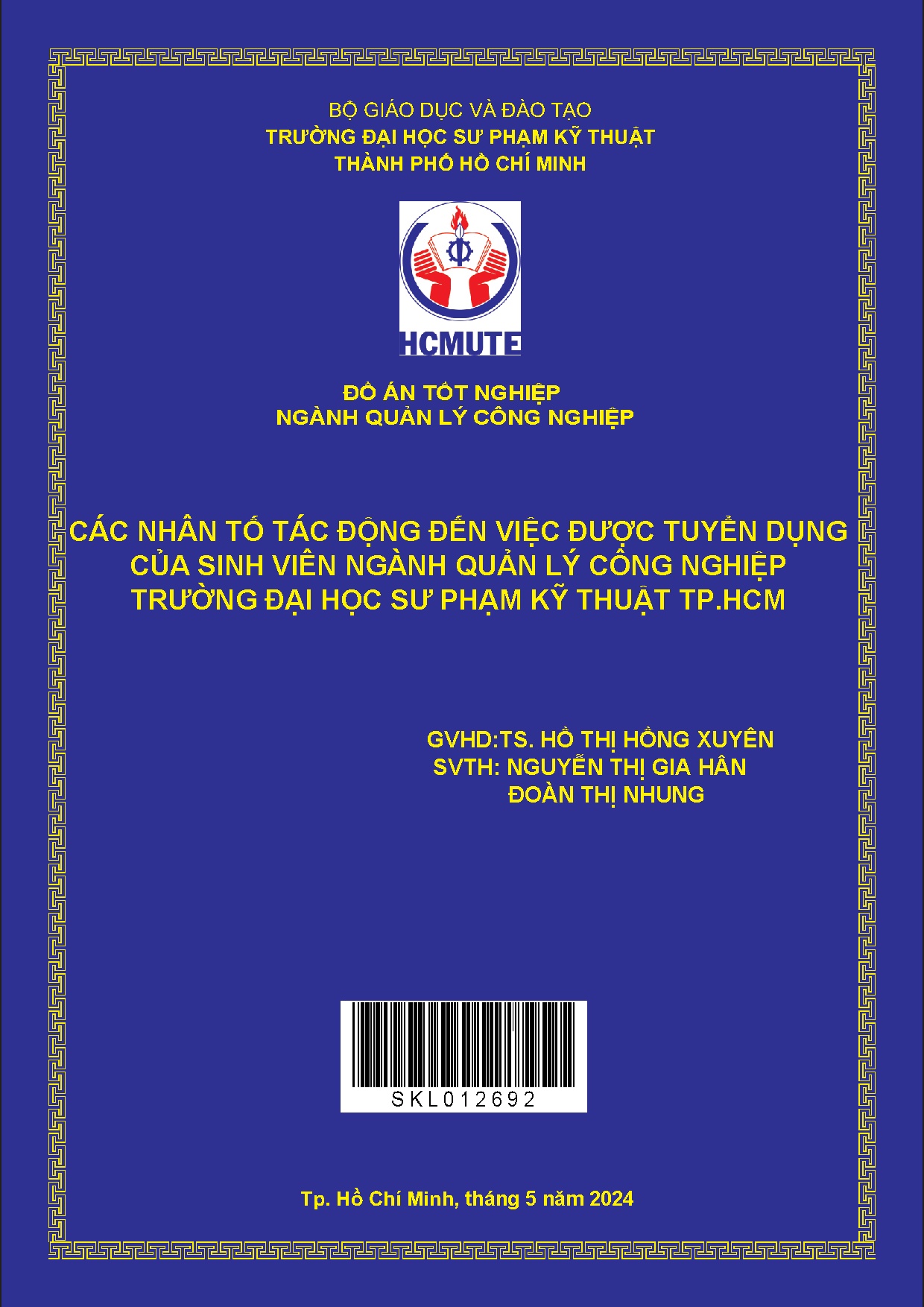 BỘ GIÁO DỤC VÀ ĐÀO TẠO
TRƯỜNG ĐẠI HỌC SƯ PHẠM KỸ THUẬT
THÀNH PHỐ HỒ CHÍ MINH

HCMUTE

ĐỒ ÁN TỐT NGHIỆP
NGÀNH QUẢN LÝ CÔNG NGHIỆP

CÁC NHÂN TỐ TÁC ĐỘNG ĐẾN VIỆC ĐƯỢC TUYỂN DỤNG CỦA SINH VIÊN NGÀNH QUẢN LÝ CÔNG NGHIỆP TRƯỜNG ĐẠI HỌC SƯ PHẠM KỸ THUẬT TP.HCM

GVHD:TS. HỒ THỊ HỒNG XUYÊN
SVTH: NGUYỄN THỊ GIA HÂN
ĐOÀN THỊ NHUNG

SKL012692

Tp. Hồ Chí Minh, tháng 5 năm 2024